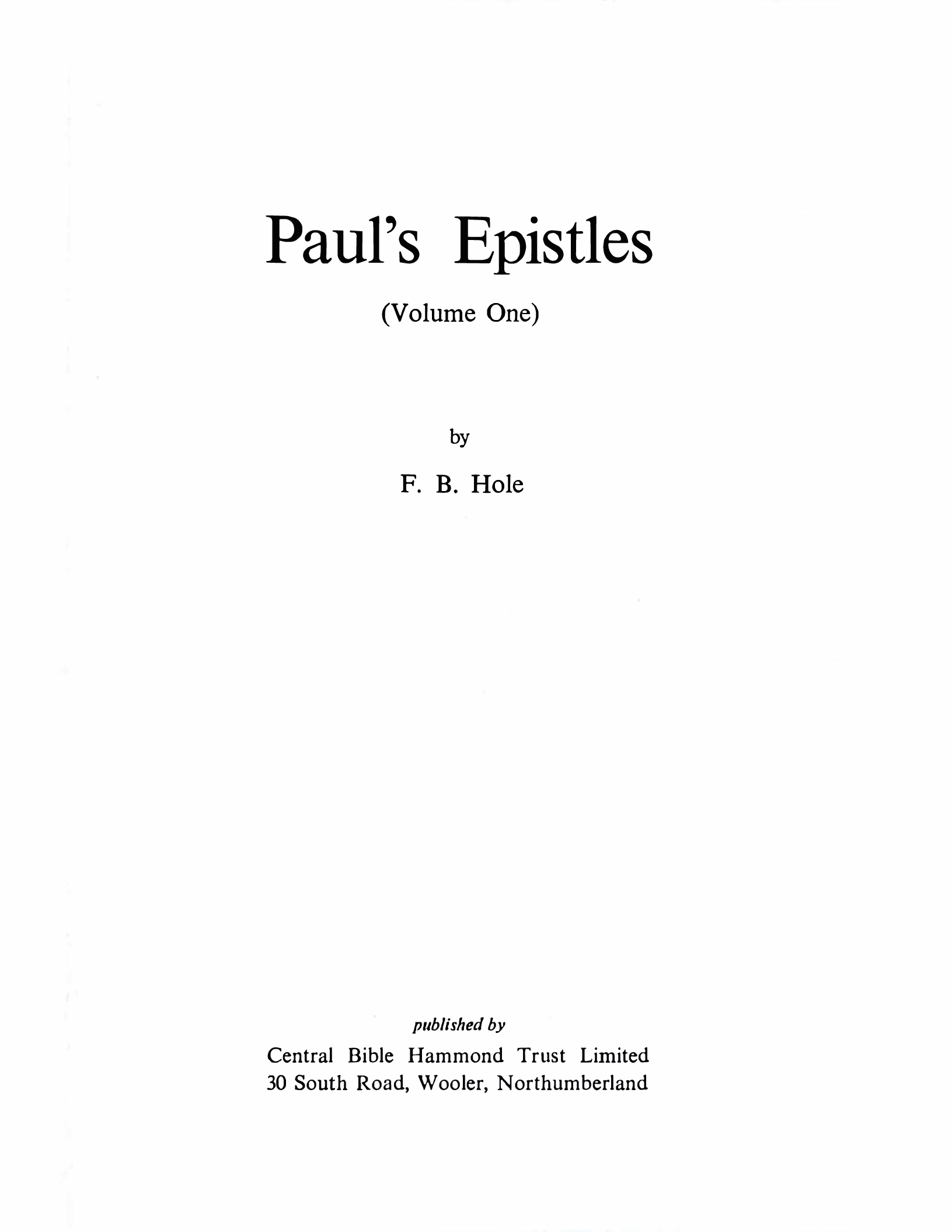 Paul's Epistles

(Volume One)

by

F. B. Hole

published by

Central Bible Hammond Trust Limited
30 South Road, Wooler, Northumberland